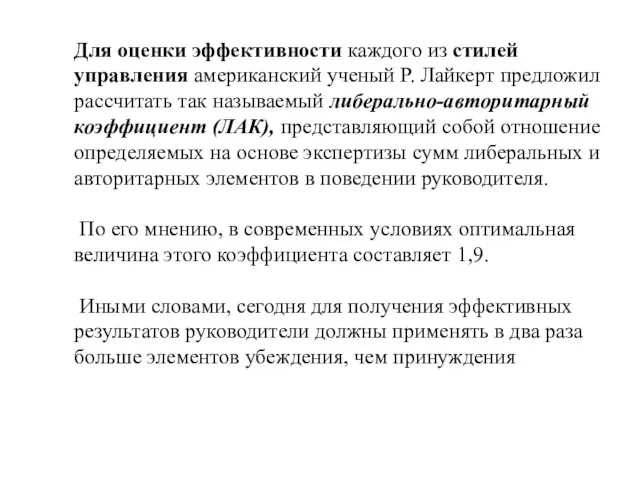 Для оценки эффективности каждого из стилей управления американский ученый Р. Лайкерт предложил рассчитать так называемый либерально-авторитарный коэффициент (ЛАК), представляющий собой отношение определяемых на основе экспертизы сумм либеральных и авторитарных элементов в поведении руководителя.

По его мнению, в современных условиях оптимальная величина этого коэффициента составляет 1,9.

Иными словами, сегодня для получения эффективных результатов руководители должны применять в два раза больше элементов убеждения, чем принуждения